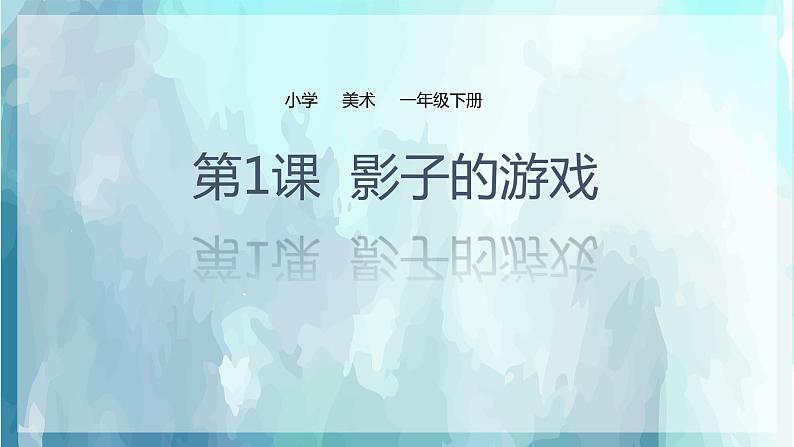 小学　美术　一年级下册

第1课　影子的游戏